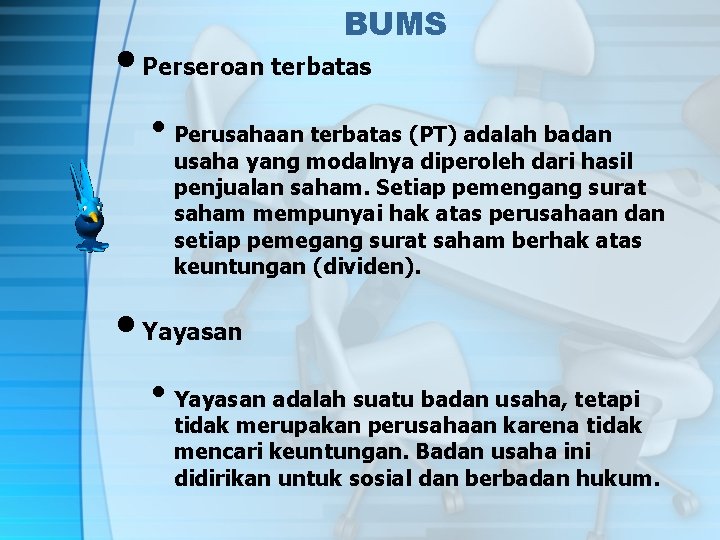 BUMS

• Perseroan terbatas

• Perusahaan terbatas (PT) adalah badan usaha yang modalnya diperoleh dari hasil penjualan saham. Setiap pemengang surat saham mempunyai hak atas perusahaan dan setiap pemegang surat saham berhak atas keuntungan (dividen).

• Yayasan

• Yayasan adalah suatu badan usaha, tetapi tidak merupakan perusahaan karena tidak mencari keuntungan. Badan usaha ini didirikan untuk sosial dan berbadan hukum.